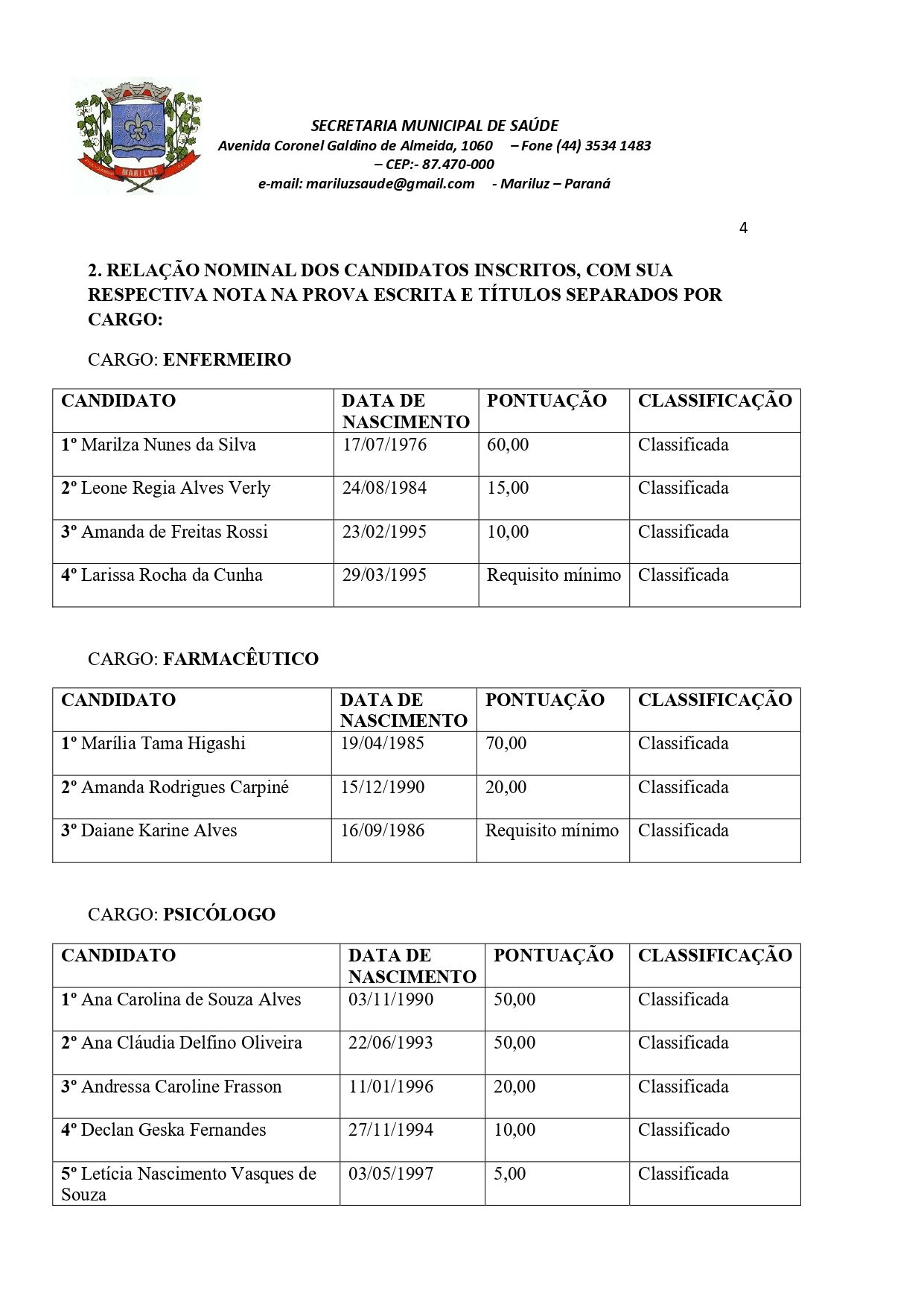 MARILUZ

SECRETARIA MUNICIPAL DE SAÚDE
Avenida Coronel Galdino de Almeida, 1060 – Fone (44) 3534 1483 – CEP:- 87.470-000
e-mail: mariluzsaude@gmail.com - Mariluz – Paraná

4

2. RELAÇÃO NOMINAL DOS CANDIDATOS INSCRITOS, COM SUA RESPECTIVA NOTA NA PROVA ESCRITA E TÍTULOS SEPARADOS POR CARGO:

CARGO: ENFERMEIRO

| CANDIDATO | DATA DE NASCIMENTO | PONTUAÇÃO | CLASSIFICAÇÃO |
|---|---|---|---|
| 1º Marilza Nunes da Silva | 17/07/1976 | 60,00 | Classificada |
| 2º Leone Regia Alves Verly | 24/08/1984 | 15,00 | Classificada |
| 3º Amanda de Freitas Rossi | 23/02/1995 | 10,00 | Classificada |
| 4º Larissa Rocha da Cunha | 29/03/1995 | Requisito mínimo | Classificada |

CARGO: FARMACÊUTICO

| CANDIDATO | DATA DE NASCIMENTO | PONTUAÇÃO | CLASSIFICAÇÃO |
|---|---|---|---|
| 1º Marília Tama Higashi | 19/04/1985 | 70,00 | Classificada |
| 2º Amanda Rodrigues Carpiné | 15/12/1990 | 20,00 | Classificada |
| 3º Daiane Karine Alves | 16/09/1986 | Requisito mínimo | Classificada |

CARGO: PSICÓLOGO

| CANDIDATO | DATA DE NASCIMENTO | PONTUAÇÃO | CLASSIFICAÇÃO |
|---|---|---|---|
| 1º Ana Carolina de Souza Alves | 03/11/1990 | 50,00 | Classificada |
| 2º Ana Cláudia Delfino Oliveira | 22/06/1993 | 50,00 | Classificada |
| 3º Andressa Caroline Frasson | 11/01/1996 | 20,00 | Classificada |
| 4º Declan Geska Fernandes | 27/11/1994 | 10,00 | Classificado |
| 5º Letícia Nascimento Vasques de Souza | 03/05/1997 | 5,00 | Classificada |